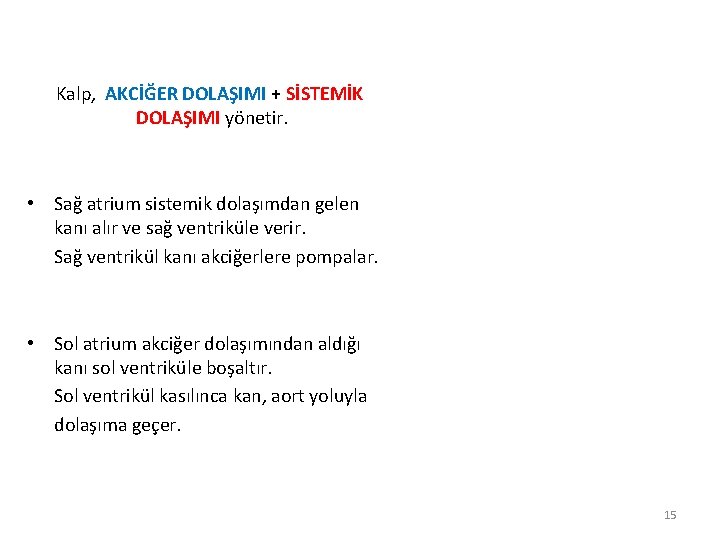 Kalp, AKCİĞER DOLAŞIMI + SİSTEMİK DOLAŞIMI yönetir.

• Sağ atrium sistemik dolaşımdan gelen kanı alır ve sağ ventriküle verir.
Sağ ventrikül kanı akciğerlere pompalar.

• Sol atrium akciğer dolaşımından aldığı kanı sol ventriküle boşaltır.
Sol ventrikül kasılınca kan, aort yoluyla dolaşıma geçer.

15